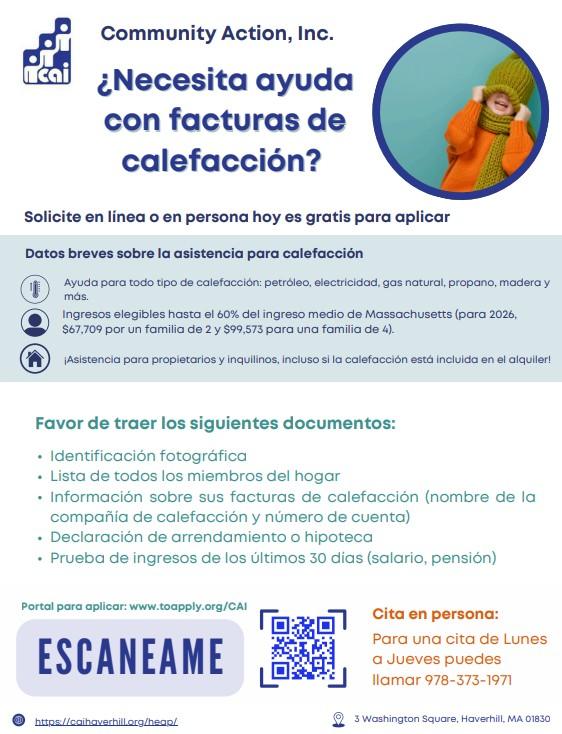 cai

Community Action, Inc.

¿Necesita ayuda con facturas de calefacción?

Solicite en línea o en persona hoy es gratis para aplicar

Datos breves sobre la asistencia para calefacción

Ayuda para todo tipo de calefacción: petróleo, electricidad, gas natural, propano, madera y más.

Ingresos elegibles hasta el 60% del ingreso medio de Massachusetts (para 2026, $67,709 por un familia de 2 y $99,573 para una familia de 4).

¡Asistencia para propietarios y inquilinos, incluso si la calefacción está incluida en el alquiler!

Favor de traer los siguientes documentos:

• Identificación fotográfica
• Lista de todos los miembros del hogar
• Información sobre sus facturas de calefacción (nombre de la compañía de calefacción y número de cuenta)
• Declaración de arrendamiento o hipoteca
• Prueba de ingresos de los últimos 30 días (salario, pensión)

Portal para aplicar: www.toapply.org/CAI

ESCANEAME

Cita en persona:

Para una cita de Lunes a Jueves puedes llamar 978-373-1971

https://caihaverhill.org/heap/

3 Washington Square, Haverhill, MA 01830